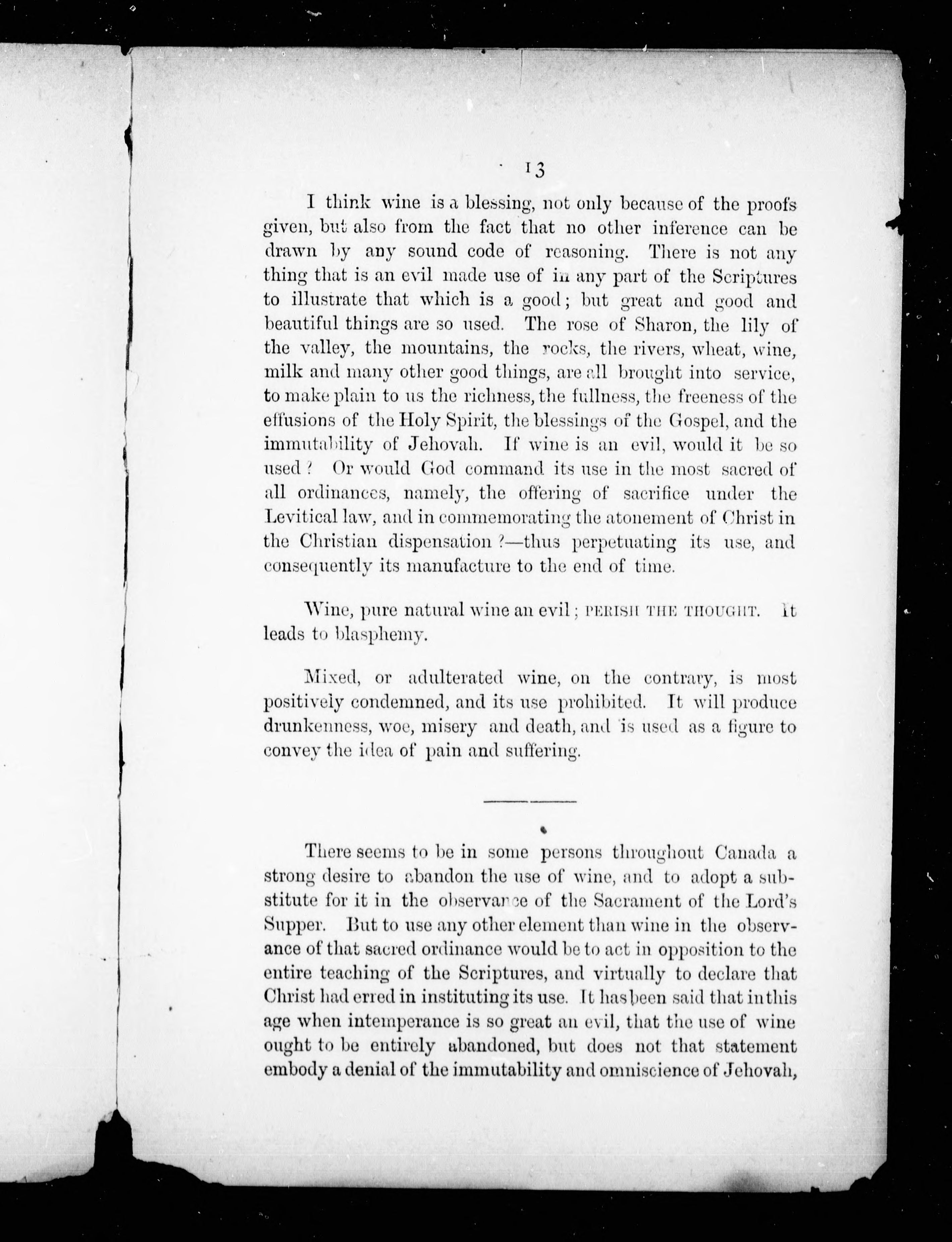 13

I think wine is a blessing, not only because of the proofs given, but also from the fact that no other inference can be drawn by any sound code of reasoning. There is not any thing that is an evil made use of in any part of the Scriptures to illustrate that which is a good; but great and good and beautiful things are so used. The rose of Sharon, the lily of the valley, the mountains, the rocks, the rivers, wheat, wine, milk and many other good things, are all brought into service, to make plain to us the richness, the fullness, the freeness of the effusions of the Holy Spirit, the blessings of the Gospel, and the immutability of Jehovah. If wine is an evil, would it be so used? Or would God command its use in the most sacred of all ordinances, namely, the offering of sacrifice under the Levitical law, and in commemorating the atonement of Christ in the Christian dispensation?—thus perpetuating its use, and consequently its manufacture to the end of time.

Wine, pure natural wine an evil; PERISH THE THOUGHT. It leads to blasphemy.

Mixed, or adulterated wine, on the contrary, is most positively condemned, and its use prohibited. It will produce drunkenness, woe, misery and death, and is used as a figure to convey the idea of pain and suffering.

There seems to be in some persons throughout Canada a strong desire to abandon the use of wine, and to adopt a substitute for it in the observance of the Sacrament of the Lord's Supper. But to use any other element than wine in the observance of that sacred ordinance would be to act in opposition to the entire teaching of the Scriptures, and virtually to declare that Christ had erred in instituting its use. It has been said that in this age when intemperance is so great an evil, that the use of wine ought to be entirely abandoned, but does not that statement embody a denial of the immutability and omniscience of Jehovah,